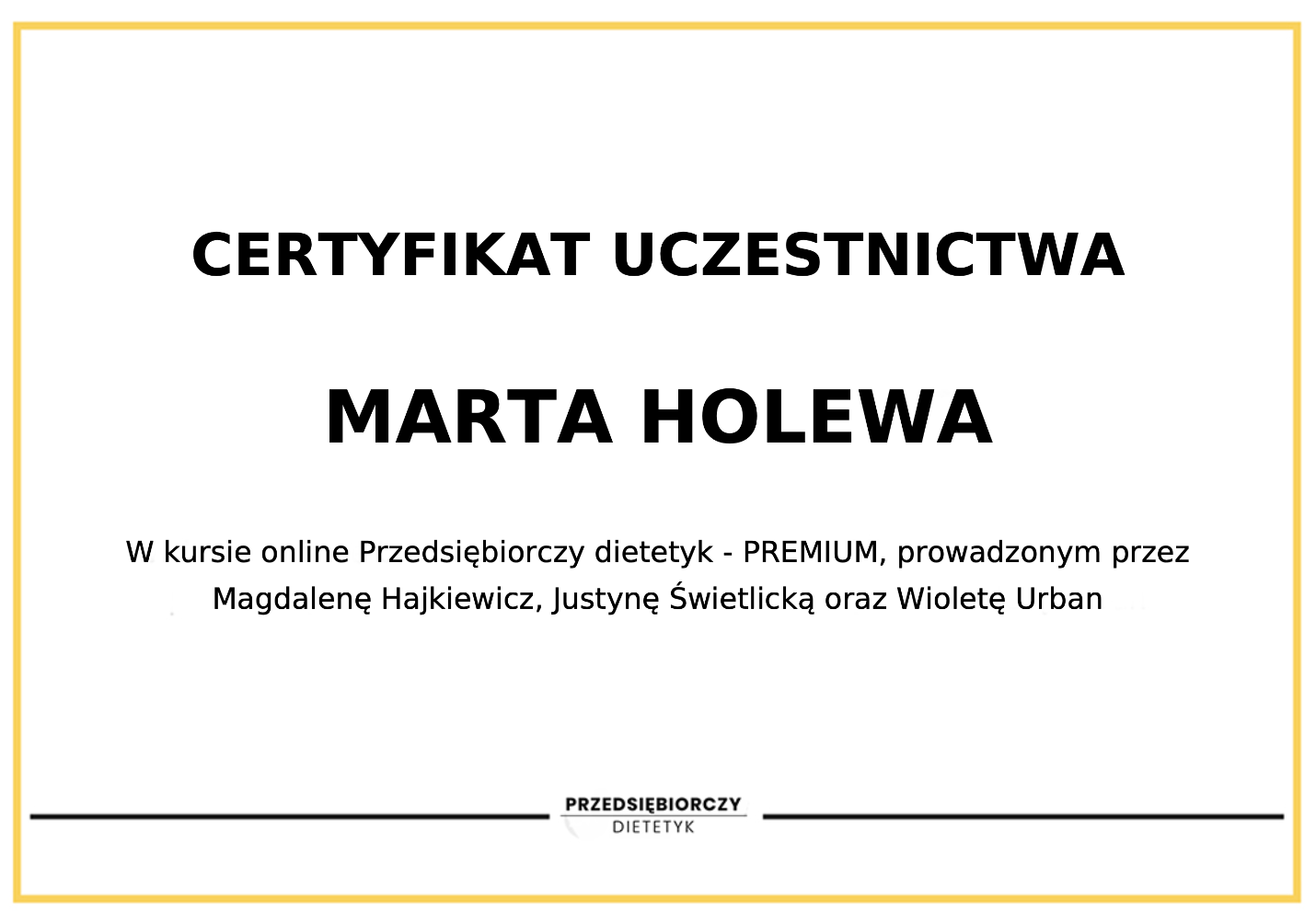 CERTYFIKAT UCZESTNICTWA

MARTA HOLEWA

W kursie online Przedsiębiorczy dietetyk - PREMIUM, prowadzonym przez Magdalenę Hajkiewicz, Justynę Świetlicką oraz Wioletę Urban

PRZEDSIĘBIORCZY
DIETETYK